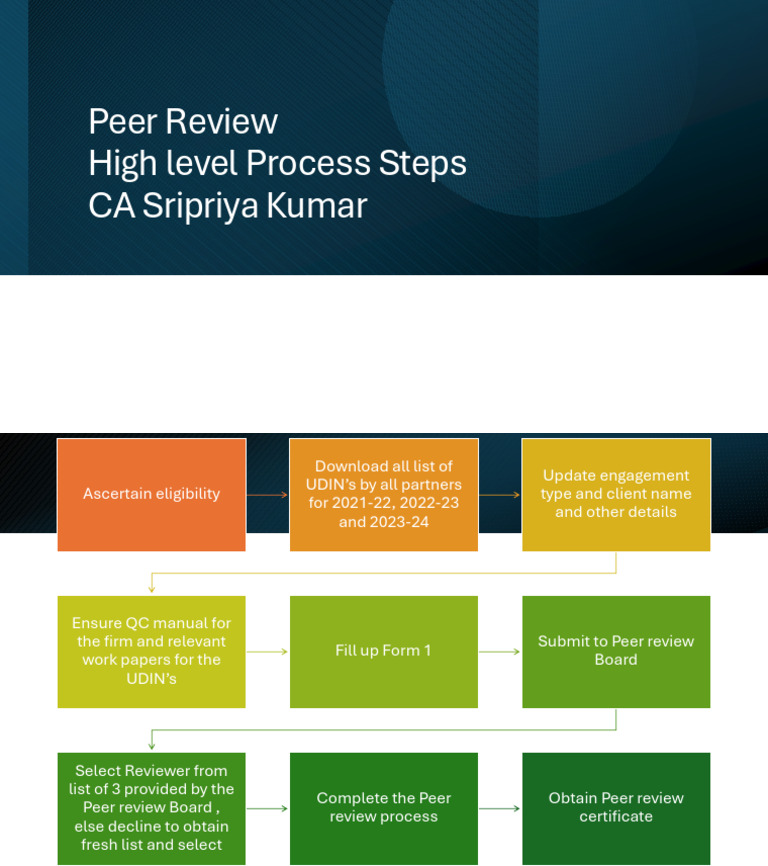 Peer Review
High level Process Steps
CA Sripriya Kumar

Ascertain eligibility

Download all list of UDIN's by all partners for 2021-22, 2022-23 and 2023-24

Update engagement type and client name and other details

Ensure QC manual for the firm and relevant work papers for the UDIN's

Fill up Form 1

Submit to Peer review Board

Select Reviewer from list of 3 provided by the Peer review Board , else decline to obtain fresh list and select

Complete the Peer review process

Obtain Peer review certificate